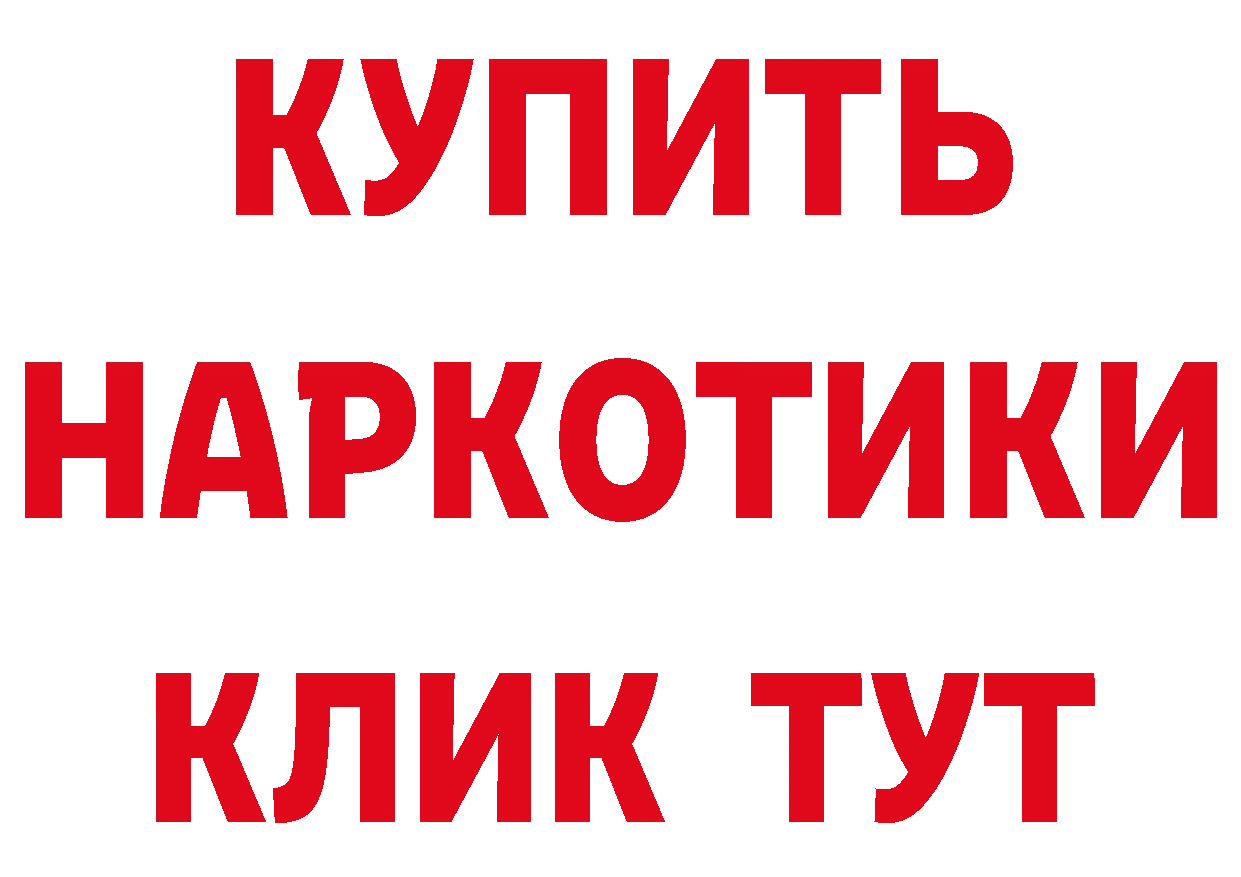 КУПИТЬ НАРКОТИКИ КЛИК ТУТ